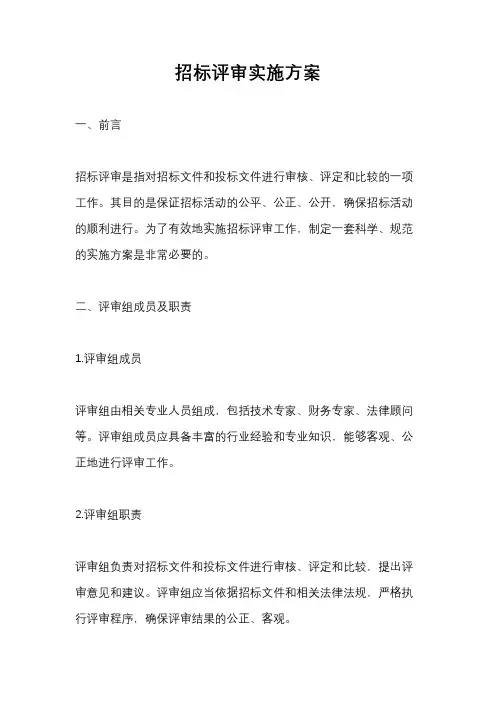 招标评审实施方案

一、前言

招标评审是指对招标文件和投标文件进行审核、评定和比较的一项工作。其目的是保证招标活动的公平、公正、公开，确保招标活动的顺利进行。为了有效地实施招标评审工作，制定一套科学、规范的实施方案是非常必要的。

二、评审组成员及职责

1.评审组成员

评审组由相关专业人员组成，包括技术专家、财务专家、法律顾问等。评审组成员应具备丰富的行业经验和专业知识，能够客观、公正地进行评审工作。

2.评审组职责

评审组负责对招标文件和投标文件进行审核、评定和比较，提出评审意见和建议。评审组应当依据招标文件和相关法律法规，严格执行评审程序，确保评审结果的公正、客观。